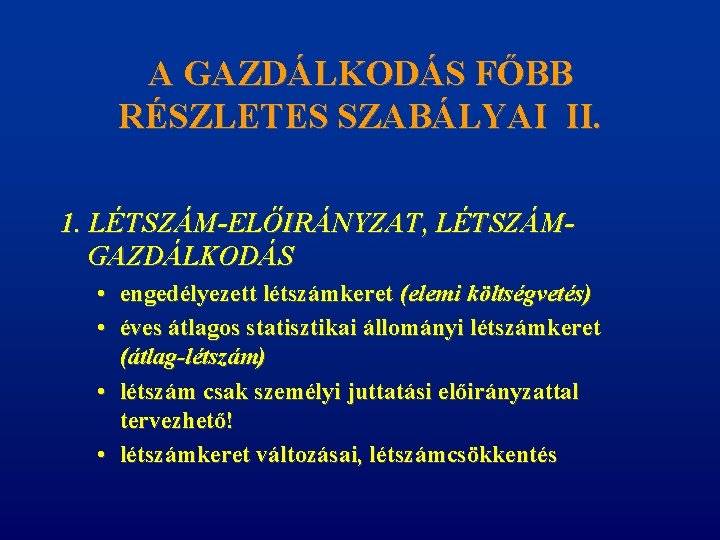 A GAZDÁLKODÁS FŐBB RÉSZLETES SZABÁLYAI II.

1. LÉTSZÁM-ELŐIRÁNYZAT, LÉTSZÁM-GAZDÁLKODÁS

• engedélyezett létszámkeret (elemi költségvetés)
• éves átlagos statisztikai állományi létszámkeret (átlag-létszám)
• létszám csak személyi juttatási előirányzattal tervezhető!
• létszámkeret változásai, létszámcsökkentés